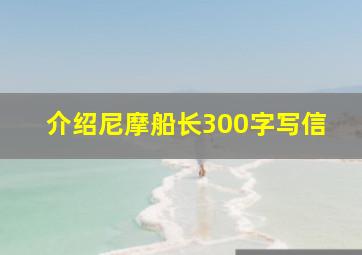 介绍尼摩船长300字写信